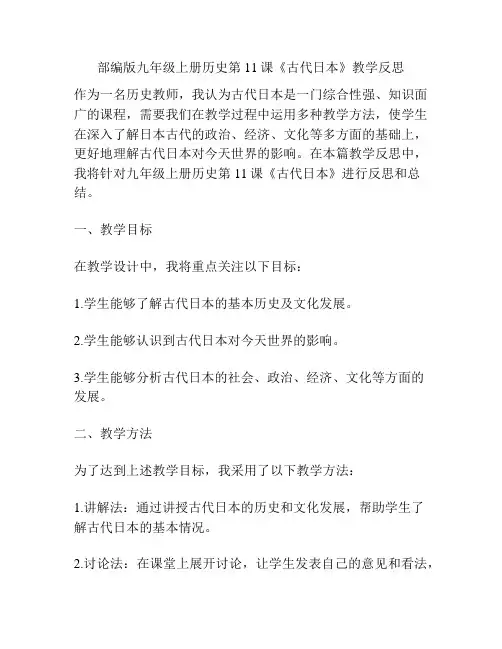 部编版九年级上册历史第 11 课《古代日本》教学反思

作为一名历史教师，我认为古代日本是一门综合性强、知识面广的课程，需要我们在教学过程中运用多种教学方法，使学生在深入了解日本古代的政治、经济、文化等多方面的基础上，更好地理解古代日本对今天世界的影响。在本篇教学反思中，我将针对九年级上册历史第 11 课《古代日本》进行反思和总结。

一、教学目标

在教学设计中，我将重点关注以下目标：

1.学生能够了解古代日本的基本历史及文化发展。

2.学生能够认识到古代日本对今天世界的影响。

3.学生能够分析古代日本的社会、政治、经济、文化等方面的发展。

二、教学方法

为了达到上述教学目标，我采用了以下教学方法：

1.讲解法：通过讲授古代日本的历史和文化发展，帮助学生了解古代日本的基本情况。

2.讨论法：在课堂上展开讨论，让学生发表自己的意见和看法，